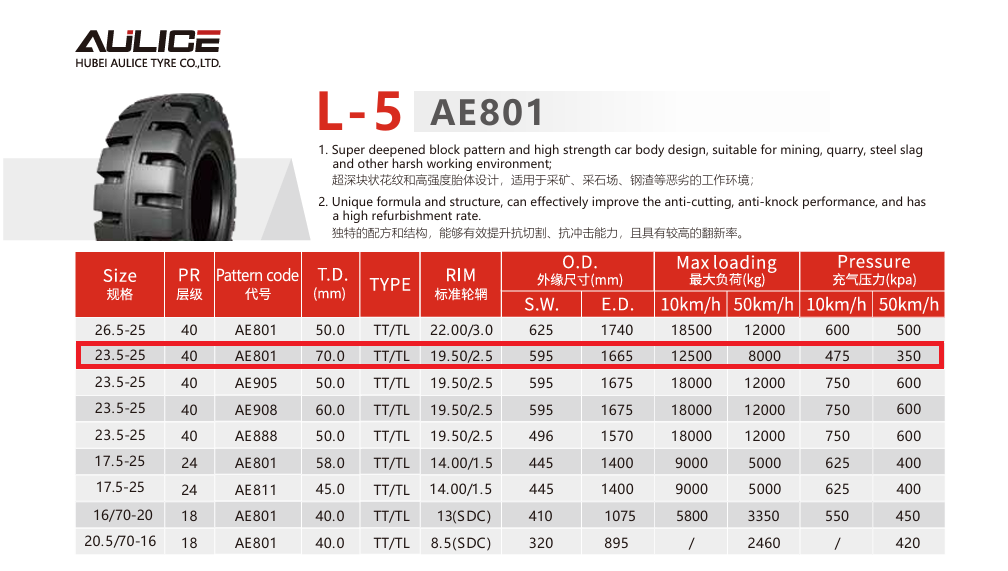 AULICE
HUBEI AULICE TYRE CO.,LTD.

L-5 AE801

1. Super deepened block pattern and high strength car body design, suitable for mining, quarry, steel slag and other harsh working environment;
超深块状花纹和高强度胎体设计，适用于采矿、采石场、钢渣等恶劣的工作环境；

2. Unique formula and structure, can effectively improve the anti-cutting, anti-knock performance, and has a high refurbishment rate.
独特的配方和结构，能够有效提升抗切割、抗冲击能力，且具有较高的翻新率。

| Size 规格 | PR 层级 | Pattern code 代号 | T.D. (mm) | TYPE | RIM 标准轮辋 | O.D. 外缘尺寸(mm) S.W. | O.D. 外缘尺寸(mm) E.D. | Max loading 最大负荷(kg) 10km/h | Max loading 最大负荷(kg) 50km/h | Pressure 充气压力(kpa) 10km/h | Pressure 充气压力(kpa) 50km/h |
|---|---|---|---|---|---|---|---|---|---|---|---|
| 26.5-25 | 40 | AE801 | 50.0 | TT/TL | 22.00/3.0 | 625 | 1740 | 18500 | 12000 | 600 | 500 |
| 23.5-25 | 40 | AE801 | 70.0 | TT/TL | 19.50/2.5 | 595 | 1665 | 12500 | 8000 | 475 | 350 |
| 23.5-25 | 40 | AE905 | 50.0 | TT/TL | 19.50/2.5 | 595 | 1675 | 18000 | 12000 | 750 | 600 |
| 23.5-25 | 40 | AE908 | 60.0 | TT/TL | 19.50/2.5 | 595 | 1675 | 18000 | 12000 | 750 | 600 |
| 23.5-25 | 40 | AE888 | 50.0 | TT/TL | 19.50/2.5 | 496 | 1570 | 18000 | 12000 | 750 | 600 |
| 17.5-25 | 24 | AE801 | 58.0 | TT/TL | 14.00/1.5 | 445 | 1400 | 9000 | 5000 | 625 | 400 |
| 17.5-25 | 24 | AE811 | 45.0 | TT/TL | 14.00/1.5 | 445 | 1400 | 9000 | 5000 | 625 | 400 |
| 16/70-20 | 18 | AE801 | 40.0 | TT/TL | 13(SDC) | 410 | 1075 | 5800 | 3350 | 550 | 450 |
| 20.5/70-16 | 18 | AE801 | 40.0 | TT/TL | 8.5(SDC) | 320 | 895 | / | 2460 | / | 420 |